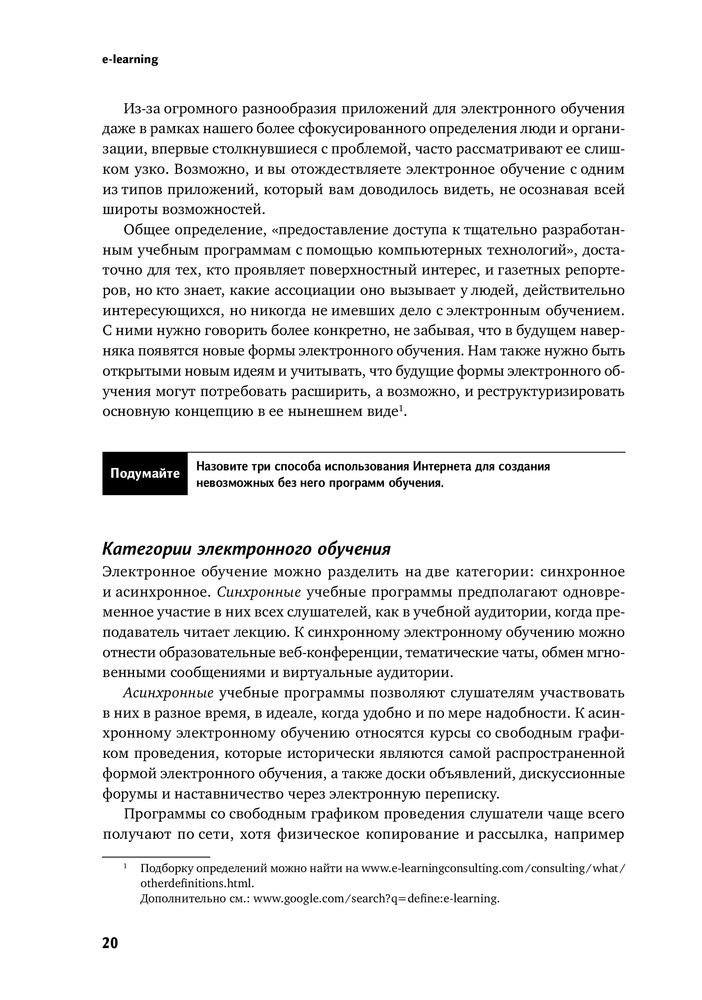 e-learning

Из-за огромного разнообразия приложений для электронного обучения даже в рамках нашего более сфокусированного определения люди и организации, впервые столкнувшиеся с проблемой, часто рассматривают ее слишком узко. Возможно, и вы отождествляете электронное обучение с одним из типов приложений, который вам доводилось видеть, не осознавая всей широты возможностей.

Общее определение, «предоставление доступа к тщательно разработанным учебным программам с помощью компьютерных технологий», достаточно для тех, кто проявляет поверхностный интерес, и газетных репортеров, но кто знает, какие ассоциации оно вызывает у людей, действительно интересующихся, но никогда не имевших дело с электронным обучением. С ними нужно говорить более конкретно, не забывая, что в будущем наверняка появятся новые формы электронного обучения. Нам также нужно быть открытыми новым идеям и учитывать, что будущие формы электронного обучения могут потребовать расширить, а возможно, и реструктуризировать основную концепцию в ее нынешнем виде$^1$.

Подумайте

Назовите три способа использования Интернета для создания невозможных без него программ обучения.

Категории электронного обучения

Электронное обучение можно разделить на две категории: синхронное и асинхронное. Синхронные учебные программы предполагают одновременное участие в них всех слушателей, как в учебной аудитории, когда преподаватель читает лекцию. К синхронному электронному обучению можно отнести образовательные веб-конференции, тематические чаты, обмен мгновенными сообщениями и виртуальные аудитории.

Асинхронные учебные программы позволяют слушателям участвовать в них в разное время, в идеале, когда удобно и по мере надобности. К асинхронному электронному обучению относятся курсы со свободным графиком проведения, которые исторически являются самой распространенной формой электронного обучения, а также доски объявлений, дискуссионные форумы и наставничество через электронную переписку.

Программы со свободным графиком проведения слушатели чаще всего получают по сети, хотя физическое копирование и рассылка, например

$^1$ Подборку определений можно найти на www.e-learningconsulting.com/consulting/what/otherdefinitions.html.
Дополнительно см.: www.google.com/search?q=define:e-learning.

20